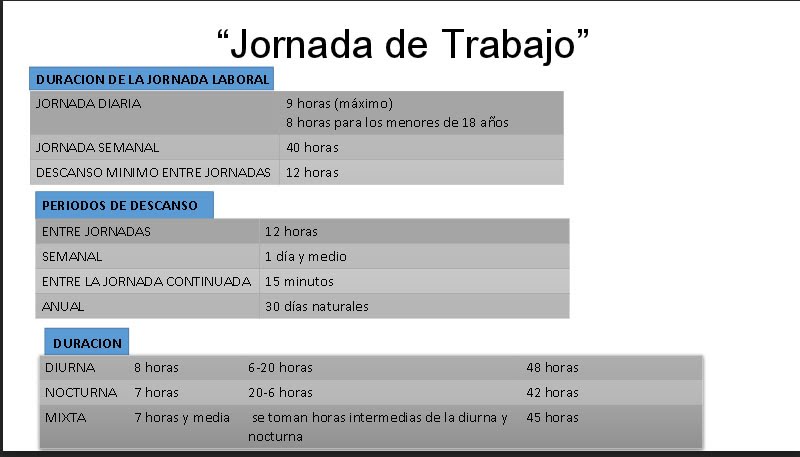 “Jornada de Trabajo”

DURACION DE LA JORNADA LABORAL

| JORNADA DIARIA | 9 horas (máximo) 8 horas para los menores de 18 años |
|---|---|
| JORNADA SEMANAL | 40 horas |
| DESCANSO MINIMO ENTRE JORNADAS | 12 horas |

PERIODOS DE DESCANSO

| ENTRE JORNADAS | 12 horas |
|---|---|
| SEMANAL | 1 día y medio |
| ENTRE LA JORNADA CONTINUADA | 15 minutos |
| ANUAL | 30 días naturales |

DURACION

| DIURNA | 8 horas | 6-20 horas | 48 horas |
|---|---|---|---|
| NOCTURNA | 7 horas | 20-6 horas | 42 horas |
| MIXTA | 7 horas y media | se toman horas intermedias de la diurna y nocturna | 45 horas |